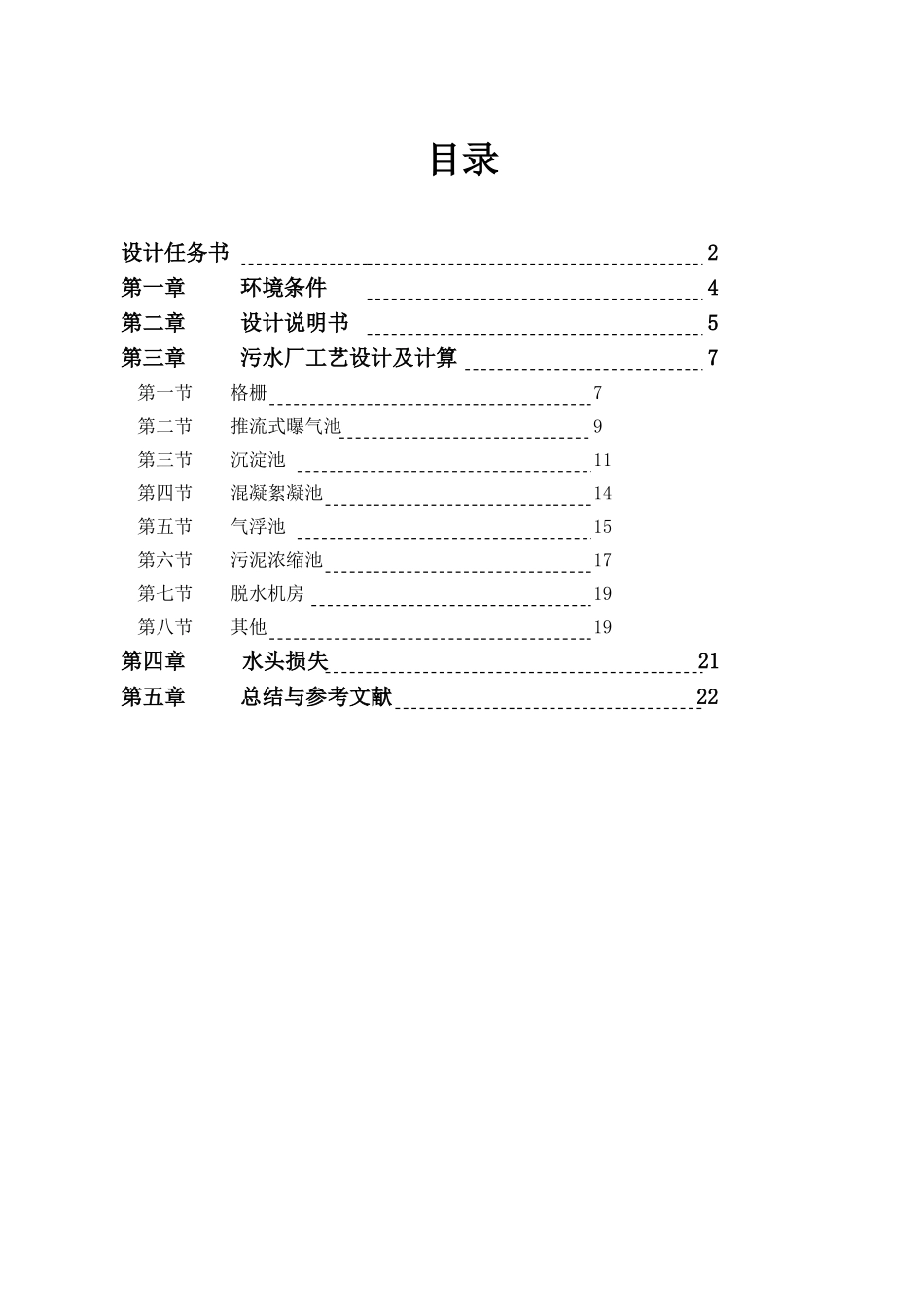 目录

设计任务书 2
第一章 环境条件 4
第二章 设计说明书 5
第三章 污水厂工艺设计及计算 7
第一节 格栅 7
第二节 推流式曝气池 9
第三节 沉淀池 11
第四节 混凝絮凝池 14
第五节 气浮池 15
第六节 污泥浓缩池 17
第七节 脱水机房 19
第八节 其他 19
第四章 水头损失 21
第五章 总结与参考文献 22